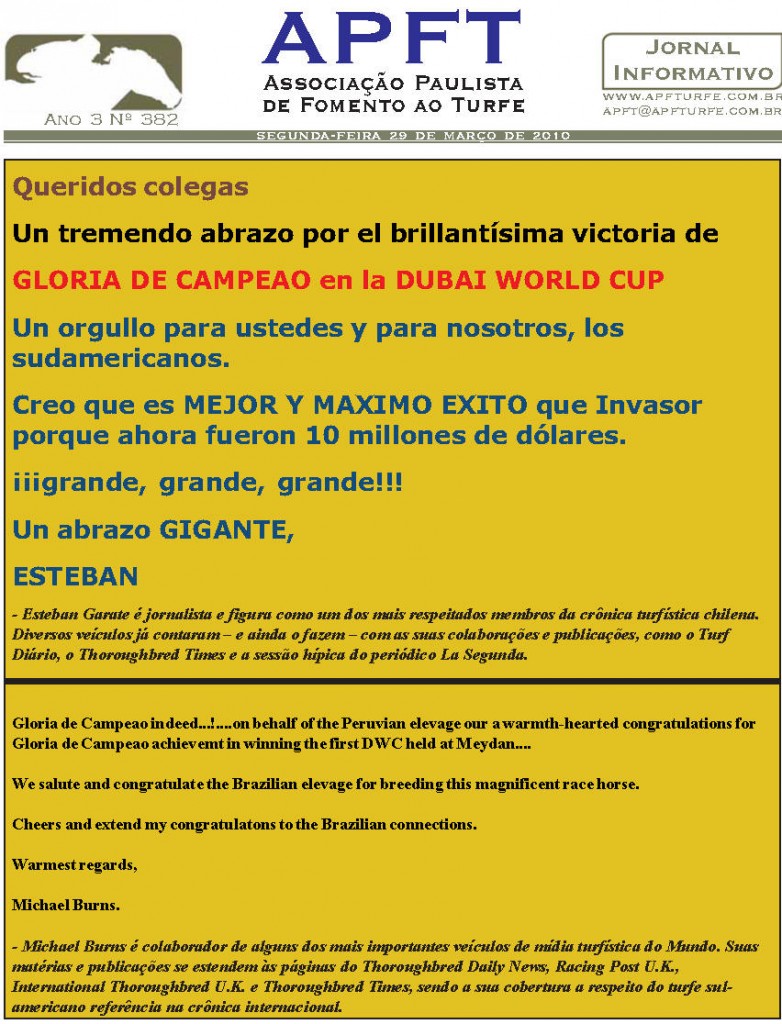 Ano 3 Nº 382

APFT
Associação Paulista
de Fomento ao Turfe

Jornal
Informativo
www.apfturfe.com.br
apft@apfturfe.com.br

Segunda-feira 29 de março de 2010

Queridos colegas

Un tremendo abrazo por el brillantísima victoria de

GLORIA DE CAMPEAO en la DUBAI WORLD CUP

Un orgullo para ustedes y para nosotros, los sudamericanos.

Creo que es MEJOR Y MAXIMO EXITO que Invasor porque ahora fueron 10 millones de dólares.

¡¡¡grande, grande, grande!!!

Un abrazo GIGANTE,

ESTEBAN

- Esteban Garate é jornalista e figura como um dos mais respeitados membros da crônica turfística chilena. Diversos veículos já contaram – e ainda o fazem – com as suas colaborações e publicações, como o Turf Diário, o Thoroughbred Times e a sessão hípica do periódico La Segunda.

Gloria de Campeao indeed...!....on behalf of the Peruvian elevage our a warmth-hearted congratulations for Gloria de Campeao achievemt in winning the first DWC held at Meydan....

We salute and congratulate the Brazilian elevage for breeding this magnificent race horse.

Cheers and extend my congratulatons to the Brazilian connections.

Warmest regards,

Michael Burns.

- Michael Burns é colaborador de alguns dos mais importantes veículos de mídia turfística do Mundo. Suas matérias e publicações se estendem às páginas do Thoroughbred Daily News, Racing Post U.K., International Thoroughbred U.K. e Thoroughbred Times, sendo a sua cobertura a respeito do turfe sul-americano referência na crônica internacional.